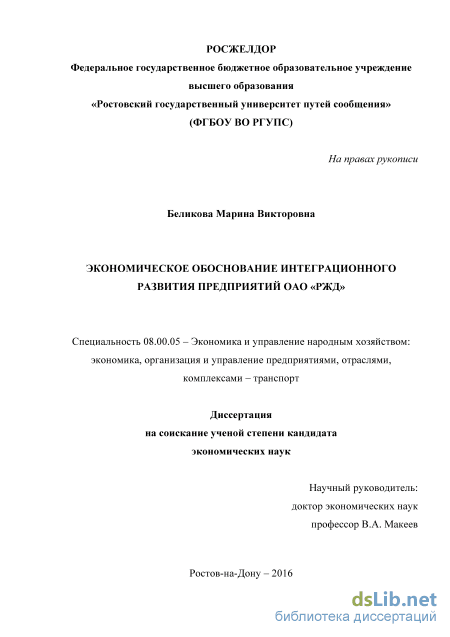 РОСЖЕЛДОР
Федеральное государственное бюджетное образовательное учреждение высшего образования
«Ростовский государственный университет путей сообщения»
(ФГБОУ ВО РГУПС)

На правах рукописи

Беликова Марина Викторовна

ЭКОНОМИЧЕСКОЕ ОБОСНОВАНИЕ ИНТЕГРАЦИОННОГО РАЗВИТИЯ ПРЕДПРИЯТИЙ ОАО «РЖД»

Специальность 08.00.05 – Экономика и управление народным хозяйством: экономика, организация и управление предприятиями, отраслями, комплексами – транспорт

Диссертация
на соискание ученой степени кандидата
экономических наук

Научный руководитель:
доктор экономических наук
профессор В.А. Макеев

Ростов-на-Дону – 2016

dsLib.net
библиотека диссертаций